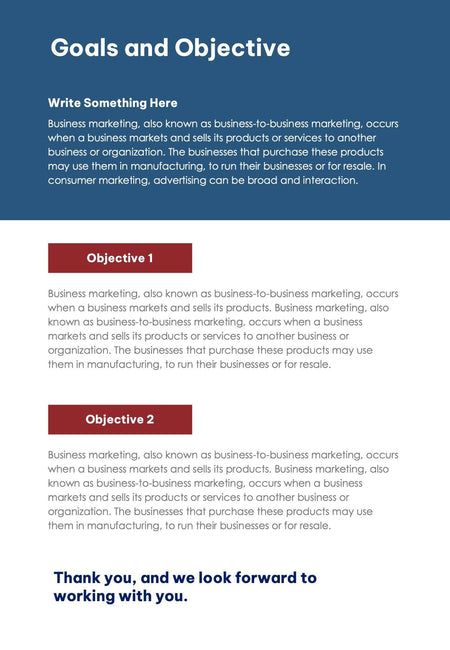 Goals and Objective

Write Something Here

Business marketing, also known as business-to-business marketing, occurs when a business markets and sells its products or services to another business or organization. The businesses that purchase these products may use them in manufacturing, to run their businesses or for resale. In consumer marketing, advertising can be broad and interaction.

Objective 1

Business marketing, also known as business-to-business marketing, occurs when a business markets and sells its products. Business marketing, also known as business-to-business marketing, occurs when a business markets and sells its products or services to another business or organization. The businesses that purchase these products may use them in manufacturing, to run their businesses or for resale.

Objective 2

Business marketing, also known as business-to-business marketing, occurs when a business markets and sells its products. Business marketing, also known as business-to-business marketing, occurs when a business markets and sells its products or services to another business or organization. The businesses that purchase these products may use them in manufacturing, to run their businesses or for resale.

Thank you, and we look forward to working with you.